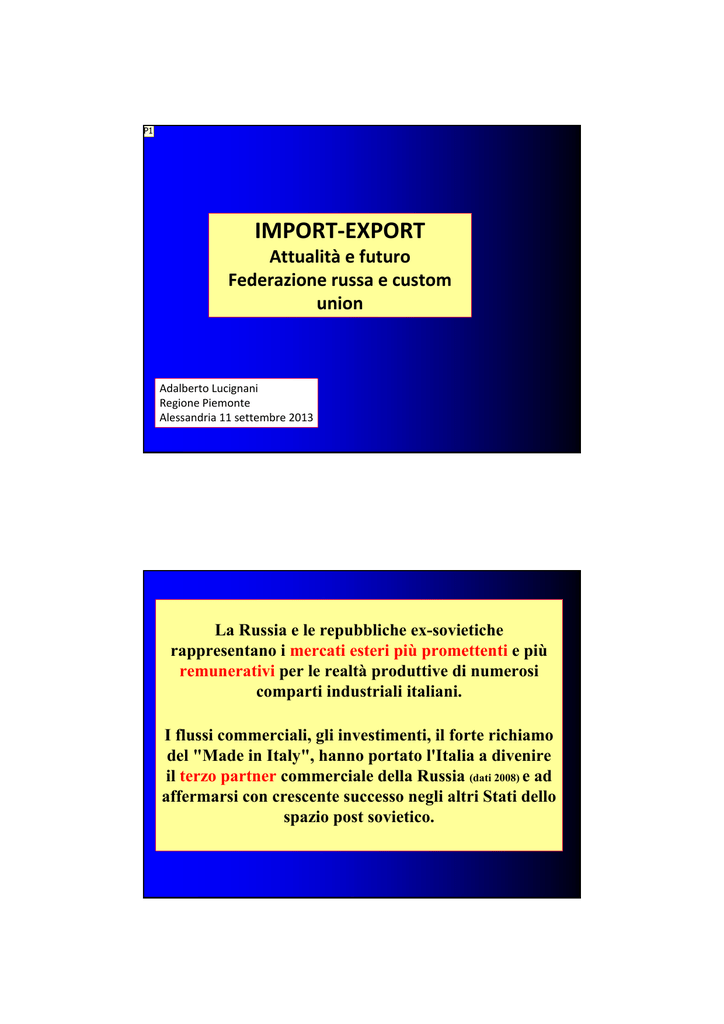 P1

IMPORT-EXPORT

Attualità e futuro
Federazione russa e custom union

Adalberto Lucignani
Regione Piemonte
Alessandria 11 settembre 2013

La Russia e le repubbliche ex-sovietiche rappresentano i mercati esteri più promettenti e più remunerativi per le realtà produttive di numerosi comparti industriali italiani.

I flussi commerciali, gli investimenti, il forte richiamo del "Made in Italy", hanno portato l'Italia a divenire il terzo partner commerciale della Russia (dati 2008) e ad affermarsi con crescente successo negli altri Stati dello spazio post sovietico.